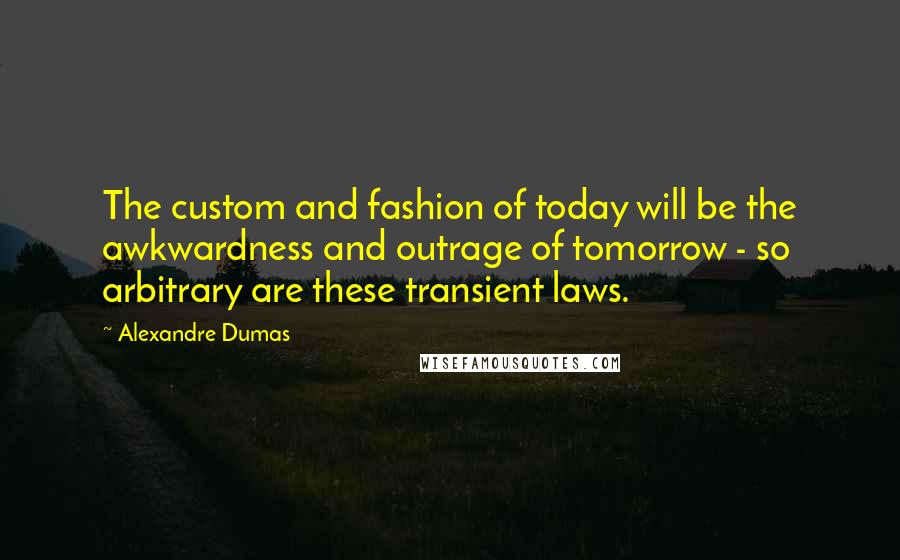 The custom and fashion of today will be the awkwardness and outrage of tomorrow - so arbitrary are these transient laws.

~ Alexandre Dumas

WISEFAMOUSQUOTES.COM